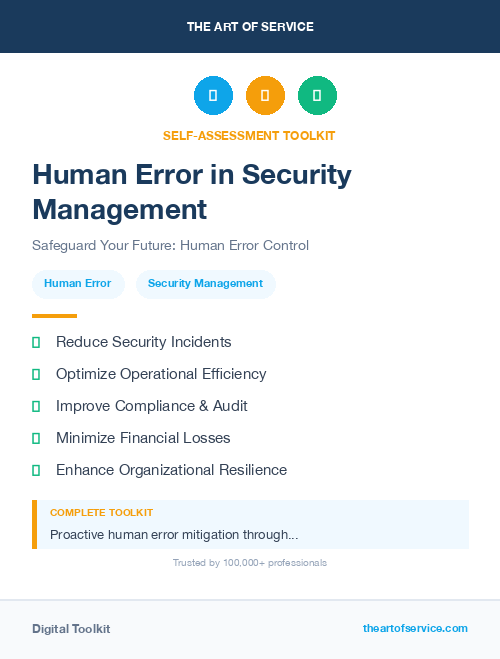 THE ART OF SERVICE

SELF-ASSESSMENT TOOLKIT

Human Error in Security Management

Safeguard Your Future: Human Error Control

Human Error

Security Management

Reduce Security Incidents

Optimize Operational Efficiency

Improve Compliance & Audit

Minimize Financial Losses

Enhance Organizational Resilience

COMPLETE TOOLKIT

Proactive human error mitigation through...

Trusted by 100,000+ professionals

Digital Toolkit

theartofservice.com